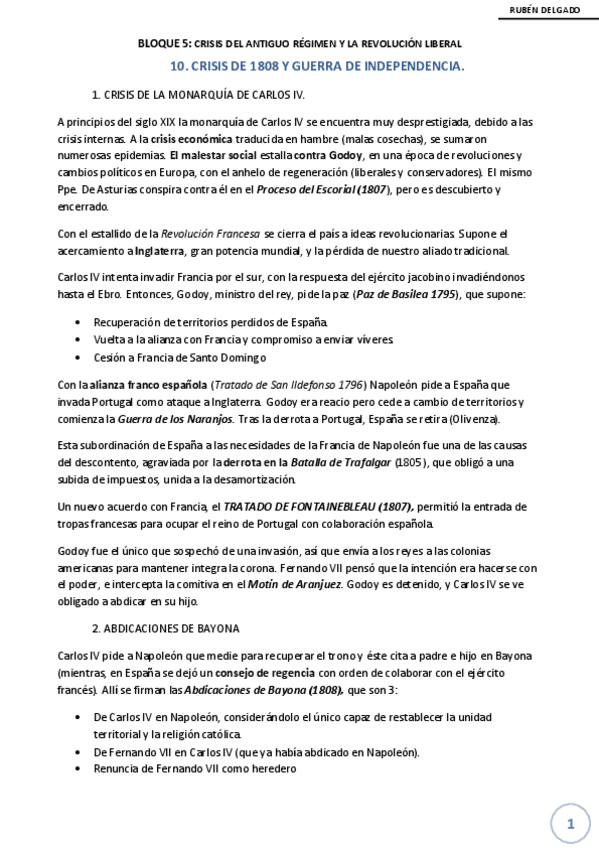 RUBÉN DELGADO

BLOQUE 5: CRISIS DEL ANTIGUO RÉGIMEN Y LA REVOLUCIÓN LIBERAL

10. CRISIS DE 1808 Y GUERRA DE INDEPENDENCIA.

1. CRISIS DE LA MONARQUÍA DE CARLOS IV.

A principios del siglo XIX la monarquía de Carlos IV se encuentra muy desprestigiada, debido a las crisis internas. A la crisis económica traducida en hambre (malas cosechas), se sumaron numerosas epidemias. El malestar social estalla contra Godoy, en una época de revoluciones y cambios políticos en Europa, con el anhelo de regeneración (liberales y conservadores). El mismo Ppe. De Asturias conspira contra él en el Proceso del Escorial (1807), pero es descubierto y encerrado.

Con el estallido de la Revolución Francesa se cierra el país a ideas revolucionarias. Supone el acercamiento a Inglaterra, gran potencia mundial, y la pérdida de nuestro aliado tradicional.

Carlos IV intenta invadir Francia por el sur, con la respuesta del ejército jacobino invadiéndonos hasta el Ebro. Entonces, Godoy, ministro del rey, pide la paz (Paz de Basilea 1795), que supone:

• Recuperación de territorios perdidos de España.
• Vuelta a la alianza con Francia y compromiso a enviar víveres.
• Cesión a Francia de Santo Domingo

Con la alianza franco española (Tratado de San Ildefonso 1796) Napoleón pide a España que invada Portugal como ataque a Inglaterra. Godoy era reacio pero cede a cambio de territorios y comienza la Guerra de los Naranjos. Tras la derrota a Portugal, España se retira (Olivenza).

Esta subordinación de España a las necesidades de la Francia de Napoleón fue una de las causas del descontento, agraviada por la derrota en la Batalla de Trafalgar (1805), que obligó a una subida de impuestos, unida a la desamortización.

Un nuevo acuerdo con Francia, el TRATADO DE FONTAINEBLEAU (1807), permitió la entrada de tropas francesas para ocupar el reino de Portugal con colaboración española.

Godoy fue el único que sospechó de una invasión, así que envía a los reyes a las colonias americanas para mantener integra la corona. Fernando VII pensó que la intención era hacerse con el poder, e intercepta la comitiva en el Motín de Aranjuez. Godoy es detenido, y Carlos IV se ve obligado a abdicar en su hijo.

2. ABDICACIONES DE BAYONA

Carlos IV pide a Napoleón que medie para recuperar el trono y éste cita a padre e hijo en Bayona (mientras, en España se dejó un consejo de regencia con orden de colaborar con el ejército francés). Allí se firman las Abdicaciones de Bayona (1808), que son 3:

• De Carlos IV en Napoleón, considerándolo el único capaz de restablecer la unidad territorial y la religión católica.
• De Fernando VII en Carlos IV (que ya había abdicado en Napoleón).
• Renuncia de Fernando VII como heredero

1